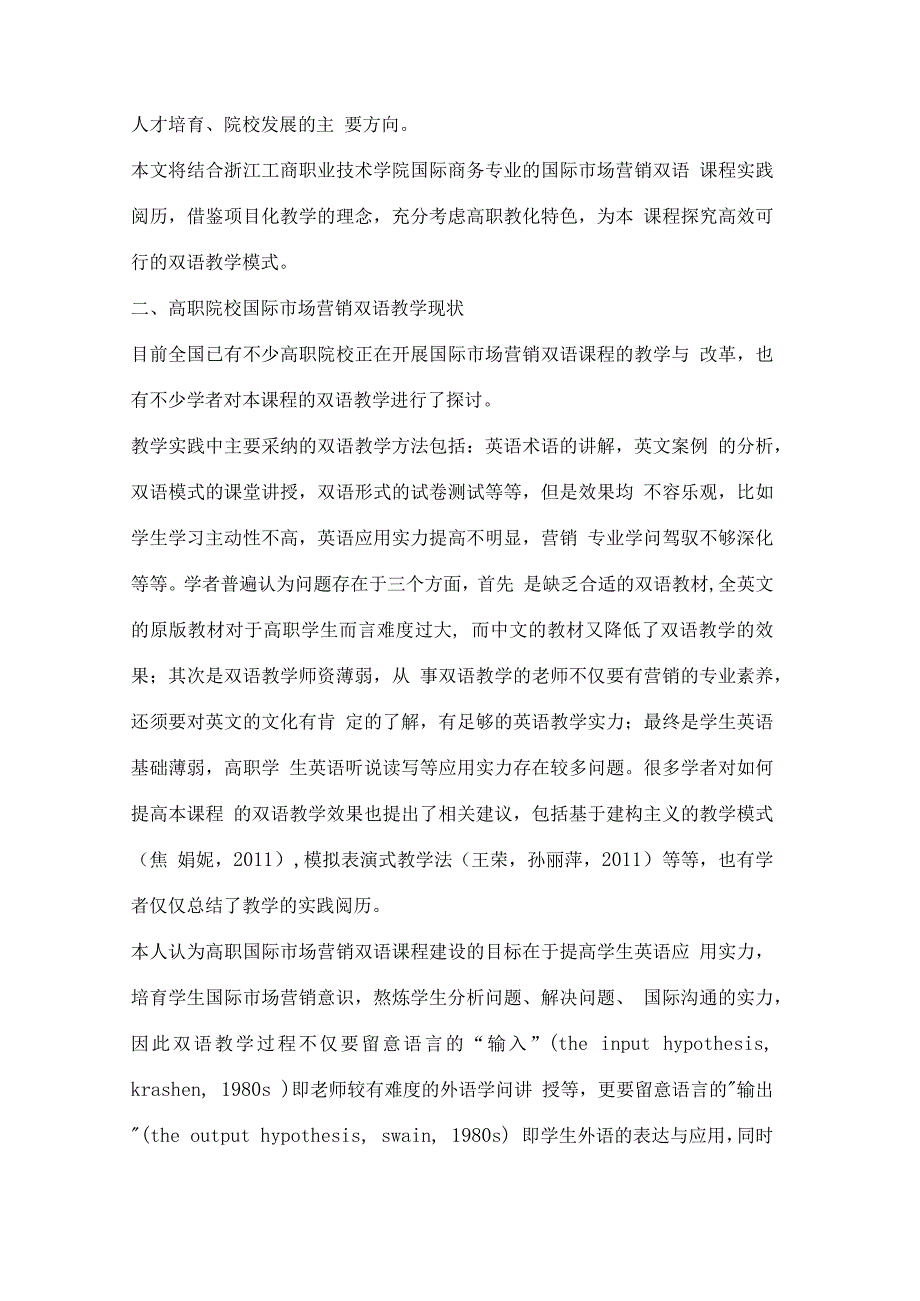 人才培育、院校发展的主 要方向。

本文将结合浙江工商职业技术学院国际商务专业的国际市场营销双语 课程实践阅历，借鉴项目化教学的理念，充分考虑高职教化特色，为本 课程探究高效可行的双语教学模式。

二、高职院校国际市场营销双语教学现状

目前全国已有不少高职院校正在开展国际市场营销双语课程的教学与 改革，也有不少学者对本课程的双语教学进行了探讨。

教学实践中主要采纳的双语教学方法包括：英语术语的讲解，英文案例 的分析，双语模式的课堂讲授，双语形式的试卷测试等等，但是效果均 不容乐观，比如学生学习主动性不高，英语应用实力提高不明显，营销 专业学问驾驭不够深化等等。学者普遍认为问题存在于三个方面，首先 是缺乏合适的双语教材,全英文的原版教材对于高职学生而言难度过大, 而中文的教材又降低了双语教学的效果；其次是双语教学师资薄弱，从 事双语教学的老师不仅要有营销的专业素养，还须要对英文的文化有肯 定的了解，有足够的英语教学实力；最终是学生英语基础薄弱，高职学 生英语听说读写等应用实力存在较多问题。很多学者对如何提高本课程 的双语教学效果也提出了相关建议，包括基于建构主义的教学模式（焦 娟妮，2011），模拟表演式教学法（王荣，孙丽萍，2011）等等，也有学者仅仅总结了教学的实践阅历。

本人认为高职国际市场营销双语课程建设的目标在于提高学生英语应 用实力，培育学生国际市场营销意识，熬炼学生分析问题、解决问题、 国际沟通的实力，因此双语教学过程不仅要留意语言的“输入”(the input hypothesis, krashen, 1980s )即老师较有难度的外语学问讲 授等，更要留意语言的"输出"(the output hypothesis, swain, 1980s) 即学生外语的表达与应用,同时